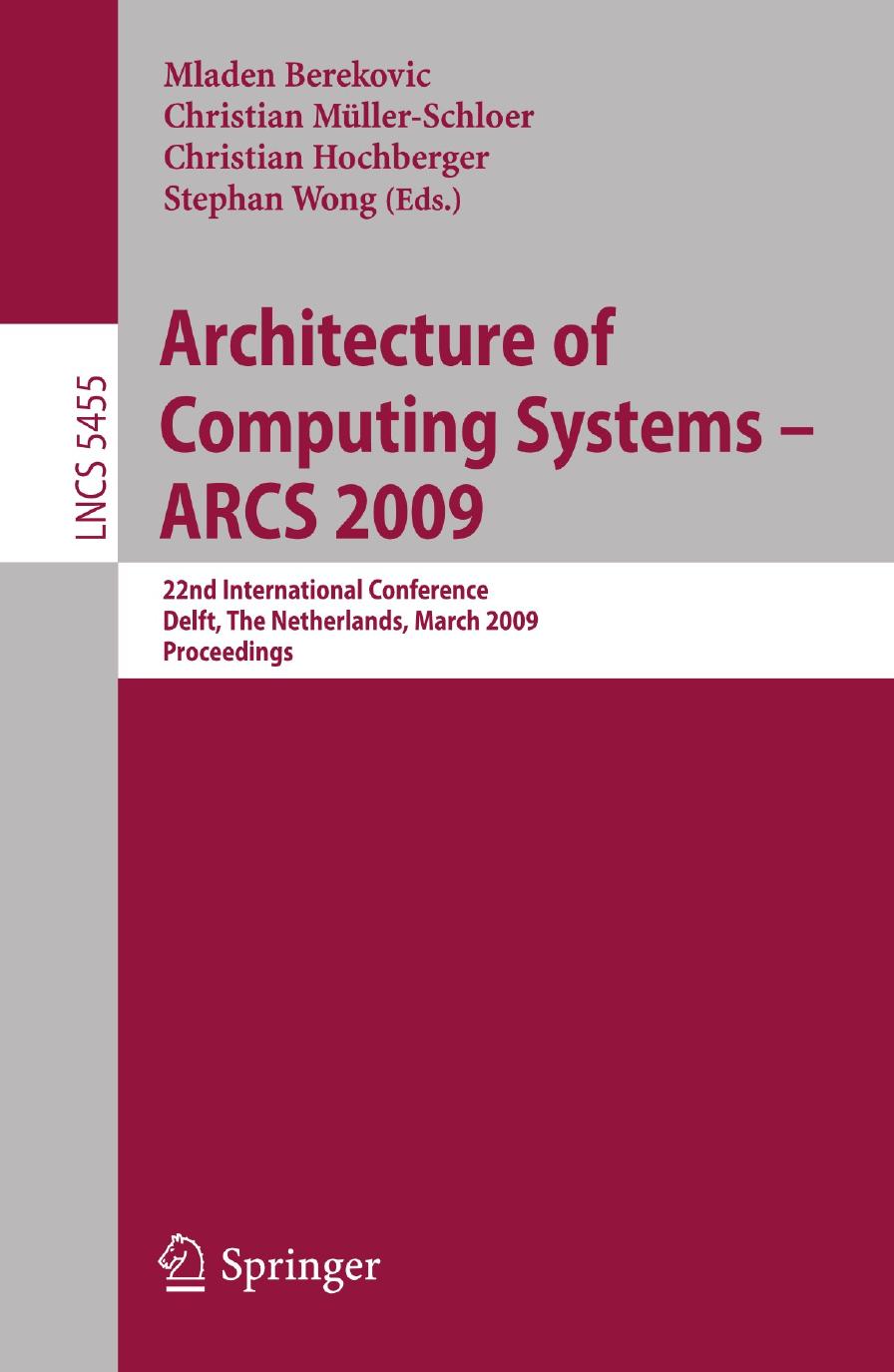 Mladen Berekovic
Christian Müller-Schloer
Christian Hochberger
Stephan Wong (Eds.)

LNCS 5455

Architecture of Computing Systems – ARCS 2009

22nd International Conference
Delft, The Netherlands, March 2009
Proceedings

Springer